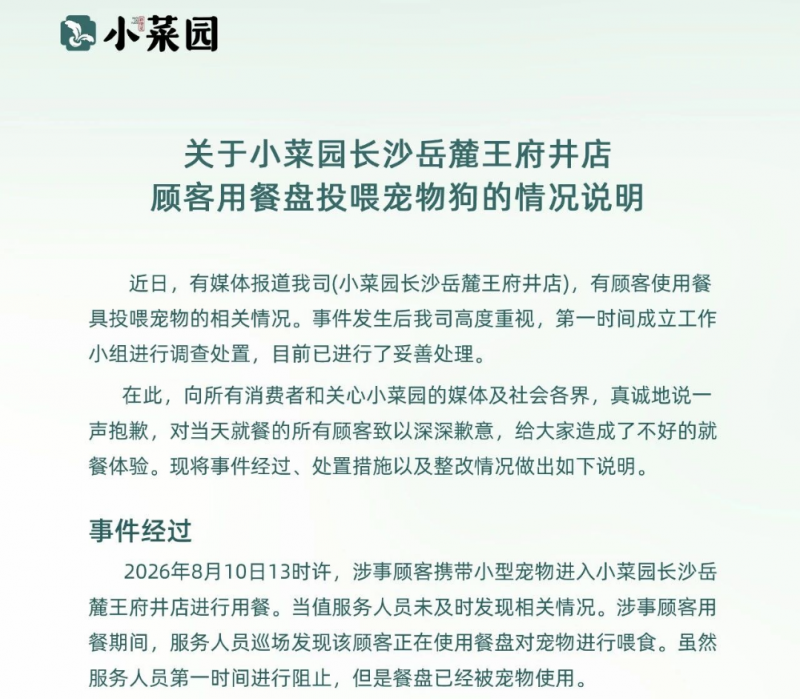 小菜园

关于小菜园长沙岳麓王府井店
顾客用餐盘投喂宠物狗的情况说明

近日，有媒体报道我司(小菜园长沙岳麓王府井店)，有顾客使用餐具投喂宠物的相关情况。事件发生后我司高度重视，第一时间成立工作小组进行调查处置，目前已进行了妥善处理。

在此，向所有消费者和关心小菜园的媒体及社会各界，真诚地说一声抱歉，对当天就餐的所有顾客致以深深歉意，给大家造成了不好的就餐体验。现将事件经过、处置措施以及整改情况做出如下说明。

事件经过

2026年8月10日13时许，涉事顾客携带小型宠物进入小菜园长沙岳麓王府井店进行用餐。当值服务人员未及时发现相关情况。涉事顾客用餐期间，服务人员巡场发现该顾客正在使用餐盘对宠物进行喂食。虽然服务人员第一时间进行阻止，但是餐盘已经被宠物使用。